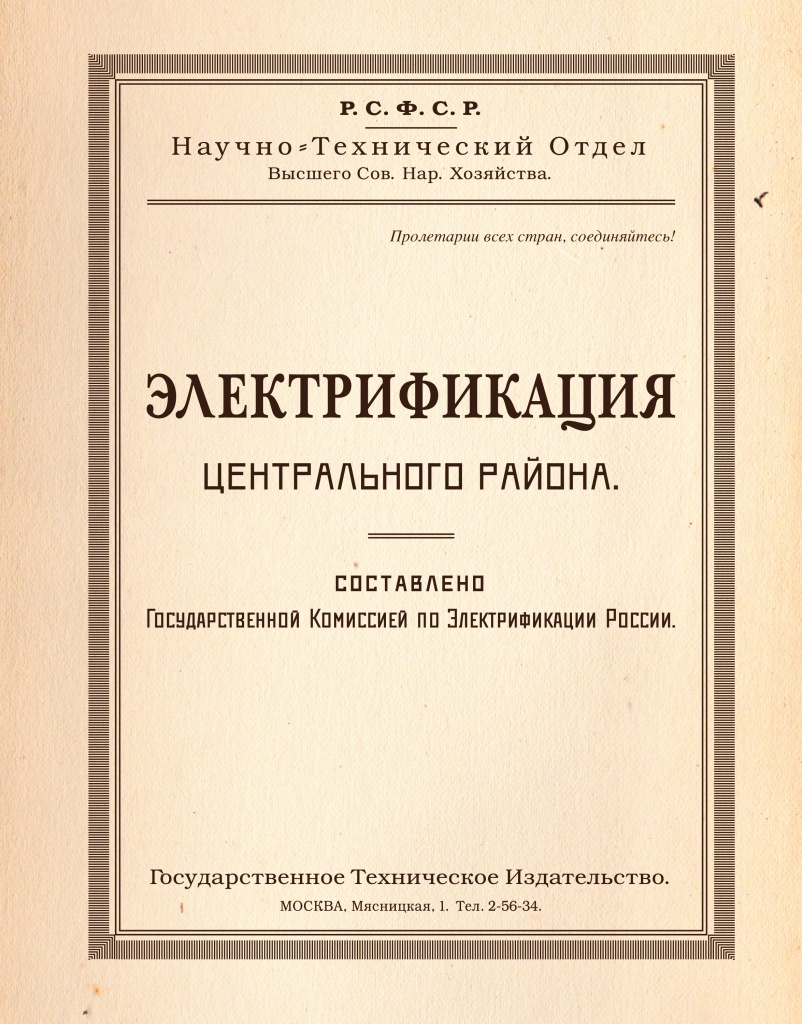 Р. С. Ф. С. Р.

Научно-Технический Отдел
Высшего Сов. Нар. Хозяйства.

Пролетарии всех стран, соединяйтесь!

ЭЛЕКТРИФИКАЦИЯ
ЦЕНТРАЛЬНОГО РАЙОНА.

СОСТАВЛЕНО
Государственной Комиссией по Электрификации России.

Государственное Техническое Издательство.
МОСКВА, Мясницкая, 1. Тел. 2-56-34.